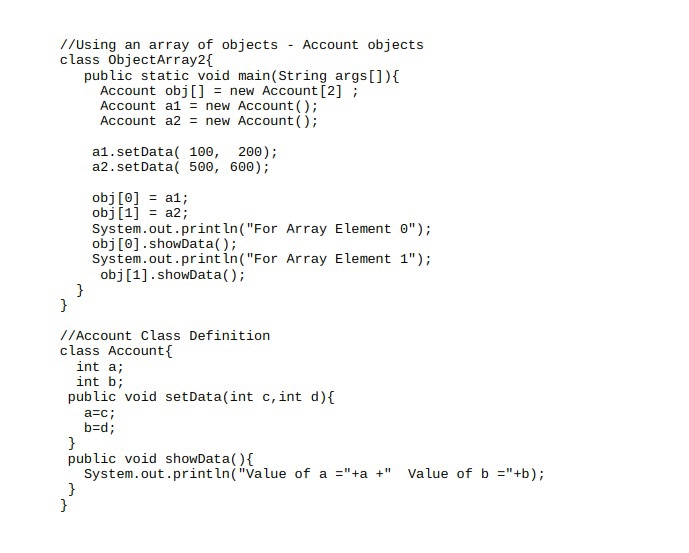 //Using an array of objects - Account objects
class ObjectArray2{
   public static void main(String args[]){
     Account obj[] = new Account[2] ;
     Account a1 = new Account();
     Account a2 = new Account();

    a1.setData( 100,  200);
    a2.setData( 500, 600);

    obj[0] = a1;
    obj[1] = a2;
    System.out.println("For Array Element 0");
    obj[0].showData();
    System.out.println("For Array Element 1");
     obj[1].showData();
  }
}

//Account Class Definition
class Account{
  int a;
  int b;
 public void setData(int c,int d){
   a=c;
   b=d;
 }
 public void showData(){
   System.out.println("Value of a ="+a +"  Value of b ="+b);
 }
}